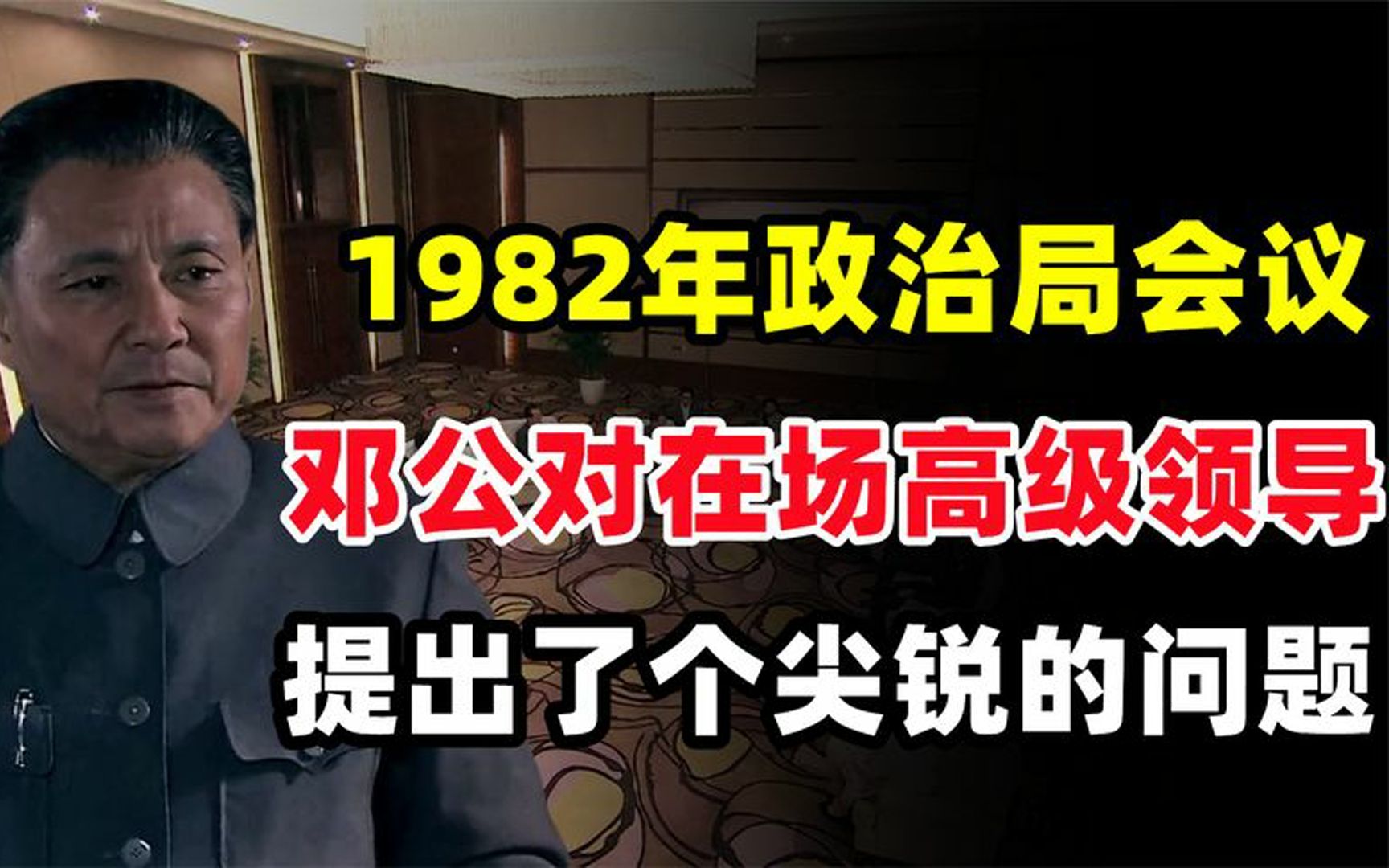 1982年政治局会议
邓公对在场高级领导
提出了个尖锐的问题